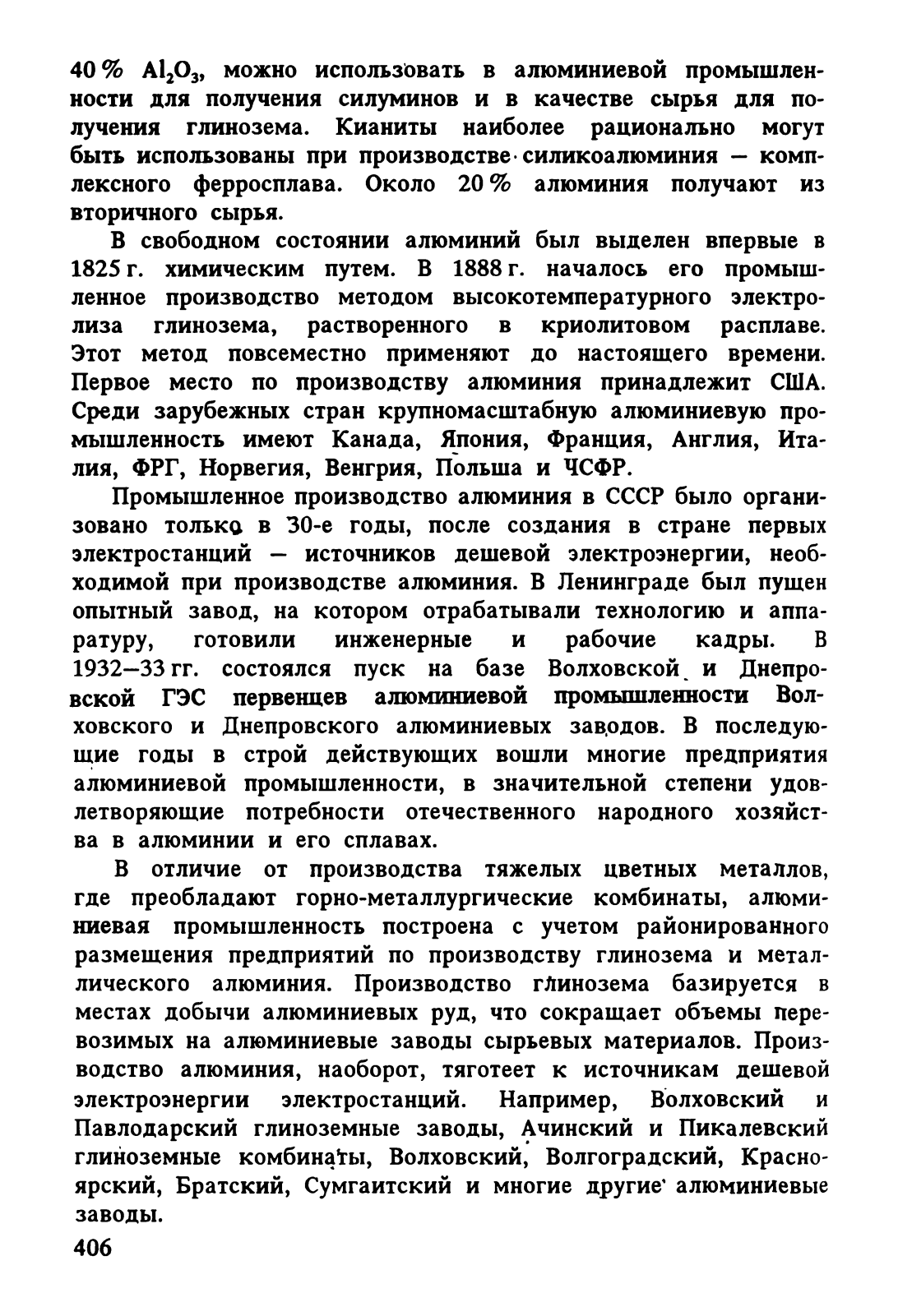 40 % $Al_2O_3$, можно использовать в алюминиевой промышленности для получения силуминов и в качестве сырья для получения глинозема. Кианиты наиболее рационально могут быть использованы при производстве силикоалюминия — комплексного ферросплава. Около 20 % алюминия получают из вторичного сырья.

В свободном состоянии алюминий был выделен впервые в 1825 г. химическим путем. В 1888 г. началось его промышленное производство методом высокотемпературного электролиза глинозема, растворенного в криолитовом расплаве. Этот метод повсеместно применяют до настоящего времени. Первое место по производству алюминия принадлежит США. Среди зарубежных стран крупномасштабную алюминиевую промышленность имеют Канада, Япония, Франция, Англия, Италия, ФРГ, Норвегия, Венгрия, Польша и ЧСФР.

Промышленное производство алюминия в СССР было организовано только в 30-е годы, после создания в стране первых электростанций — источников дешевой электроэнергии, необходимой при производстве алюминия. В Ленинграде был пущен опытный завод, на котором отрабатывали технологию и аппаратуру, готовили инженерные и рабочие кадры. В 1932—33 гг. состоялся пуск на базе Волховской и Днепровской ГЭС первенцев алюминиевой промышленности Волховского и Днепровского алюминиевых заводов. В последующие годы в строй действующих вошли многие предприятия алюминиевой промышленности, в значительной степени удовлетворяющие потребности отечественного народного хозяйства в алюминии и его сплавах.

В отличие от производства тяжелых цветных металлов, где преобладают горно-металлургические комбинаты, алюминиевая промышленность построена с учетом районированного размещения предприятий по производству глинозема и металлического алюминия. Производство глинозема базируется в местах добычи алюминиевых руд, что сокращает объемы перевозимых на алюминиевые заводы сырьевых материалов. Производство алюминия, наоборот, тяготеет к источникам дешевой электроэнергии электростанций. Например, Волховский и Павлодарский глиноземные заводы, Ачинский и Пикалевский глиноземные комбинаты, Волховский, Волгоградский, Красноярский, Братский, Сумгаитский и многие другие алюминиевые заводы.

406